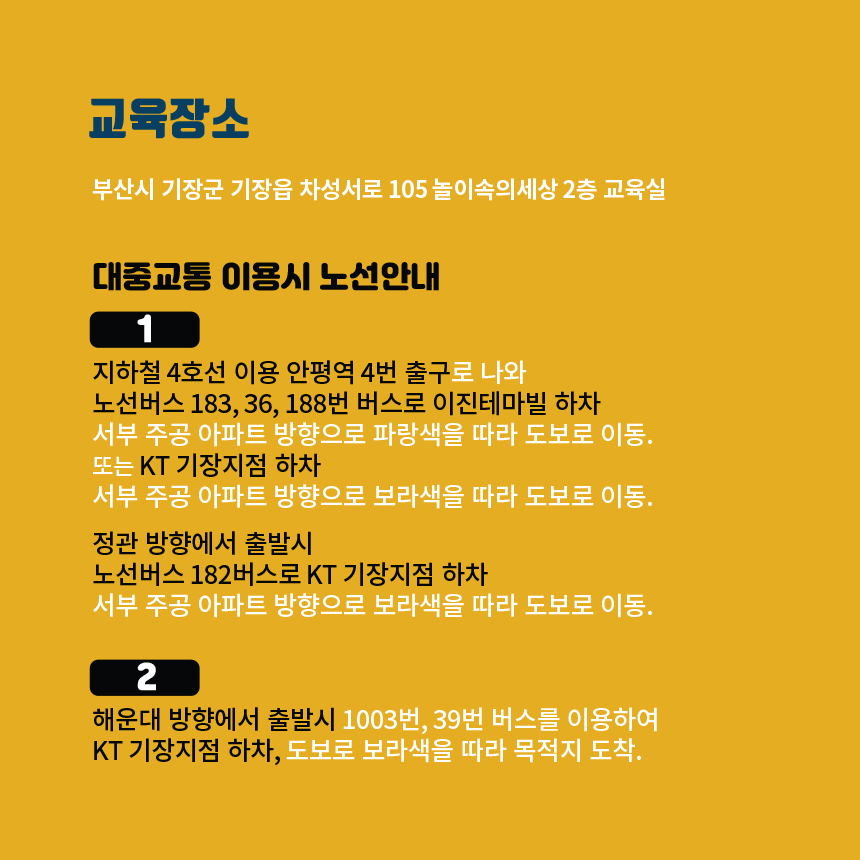 교육장소

부산시 기장군 기장읍 차성서로 105 놀이속의세상 2층 교육실

대중교통 이용시 노선안내

1

지하철 4호선 이용 안평역 4번 출구로 나와
노선버스 183, 36, 188번 버스로 이진테마빌 하차
서부 주공 아파트 방향으로 파랑색을 따라 도보로 이동.
또는 KT 기장지점 하차
서부 주공 아파트 방향으로 보라색을 따라 도보로 이동.

정관 방향에서 출발시
노선버스 182버스로 KT 기장지점 하차
서부 주공 아파트 방향으로 보라색을 따라 도보로 이동.

2

해운대 방향에서 출발시 1003번, 39번 버스를 이용하여
KT 기장지점 하차, 도보로 보라색을 따라 목적지 도착.